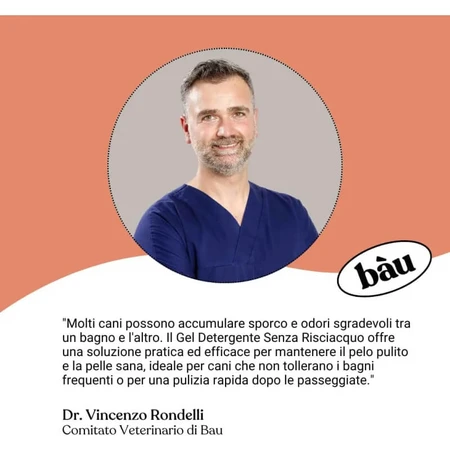 bàu

"Molti cani possono accumulare sporco e odori sgradevoli tra un bagno e l'altro. Il Gel Detergente Senza Risciacquo offre una soluzione pratica ed efficace per mantenere il pelo pulito e la pelle sana, ideale per cani che non tollerano i bagni frequenti o per una pulizia rapida dopo le passeggiate."

Dr. Vincenzo Rondelli
Comitato Veterinario di Bau